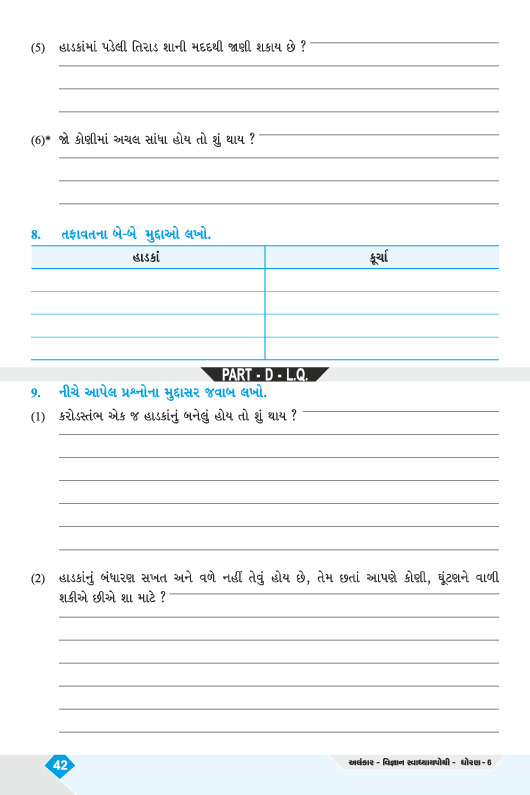 (5) હાડકાંમાં પડેલી તિરાડ શાની મદદથી જાણી શકાય છે ?

(6)* જો કોણીમાં અચલ સાંધા હોય તો શું થાય ?

8. તફાવતના બે-બે મુદ્દાઓ લખો.

| હાડકાં | કૂર્ચા |
|---|---|
| | |
| | |
| | |
| | |

PART - D - L.Q.

9. નીચે આપેલ પ્રશ્નોના મુદ્દાસર જવાબ લખો.

(1) કરોડસ્તંભ એક જ હાડકાંનું બનેલું હોય તો શું થાય ?

(2) હાડકાંનું બંધારણ સખત અને વળે નહીં તેવું હોય છે, તેમ છતાં આપણે કોણી, ઘૂંટણને વાળી શકીએ છીએ શા માટે ?

42

અલંકાર - વિજ્ઞાન સ્વાધ્યાયપોથી - ધોરણ - 6